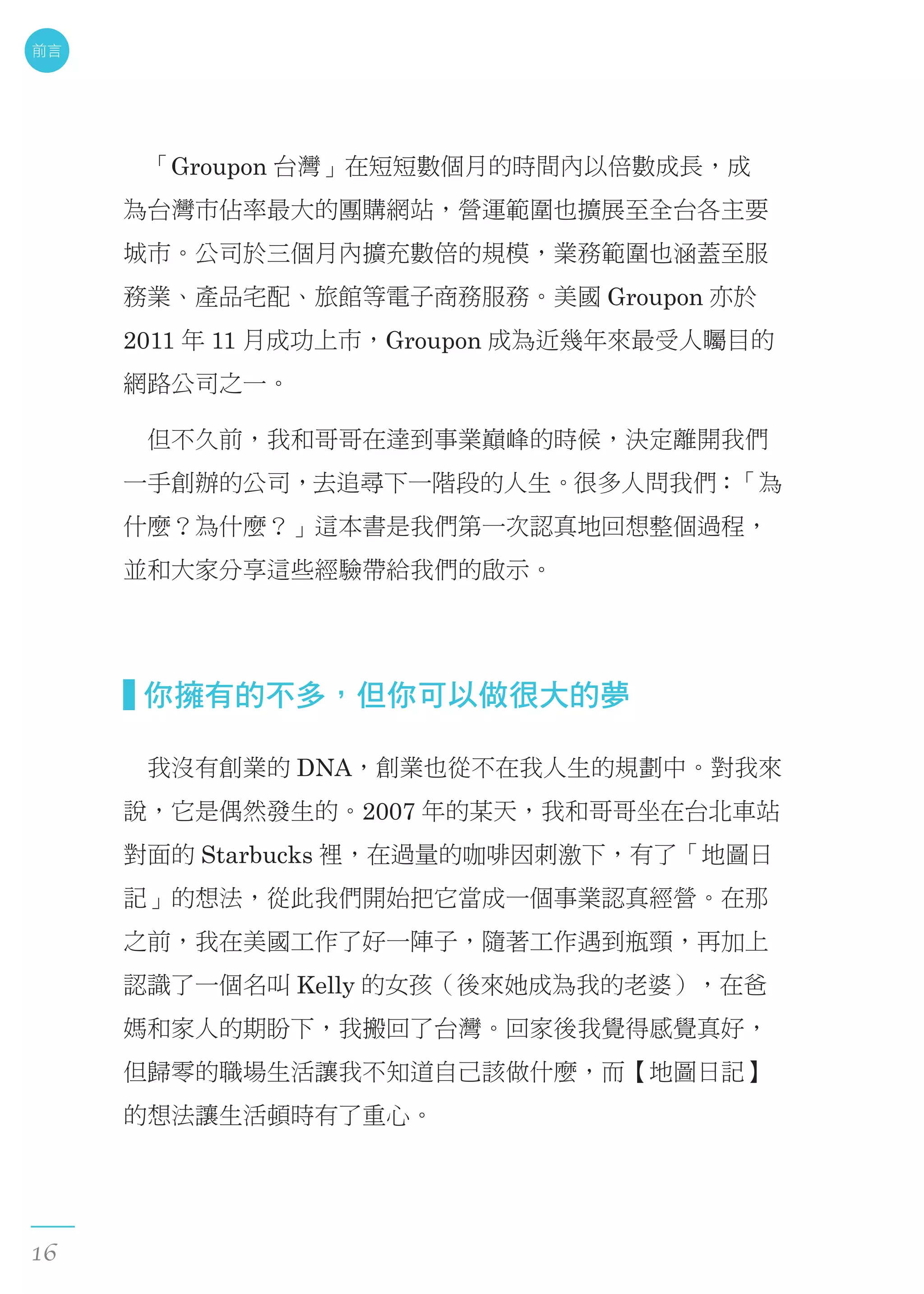 前言

「Groupon 台灣」在短短數個月的時間內以倍數成長，成為台灣市佔率最大的團購網站，營運範圍也擴展至全台各主要城市。公司於三個月內擴充數倍的規模，業務範圍也涵蓋至服務業、產品宅配、旅館等電子商務服務。美國 Groupon 亦於 2011 年 11 月成功上市，Groupon 成為近幾年來最受人矚目的網路公司之一。

但不久前，我和哥哥在達到事業巔峰的時候，決定離開我們一手創辦的公司，去追尋下一階段的人生。很多人問我們：「為什麼？為什麼？」這本書是我們第一次認真地回想整個過程，並和大家分享這些經驗帶給我們的啟示。

你擁有的不多，但你可以做很大的夢

我沒有創業的 DNA，創業也從不在我人生的規劃中。對我來說，它是偶然發生的。2007 年的某天，我和哥哥坐在台北車站對面的 Starbucks 裡，在過量的咖啡因刺激下，有了「地圖日記」的想法，從此我們開始把它當成一個事業認真經營。在那之前，我在美國工作了好一陣子，隨著工作遇到瓶頸，再加上認識了一個名叫 Kelly 的女孩（後來她成為我的老婆），在爸媽和家人的期盼下，我搬回了台灣。回家後我覺得感覺真好，但歸零的職場生活讓我不知道自己該做什麼，而【地圖日記】的想法讓生活頓時有了重心。

16